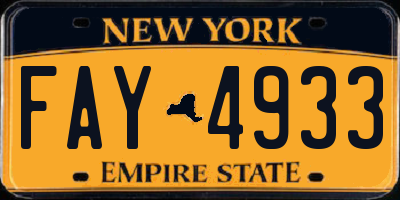 NEW YORK

FAY 4933

EMPIRE STATE